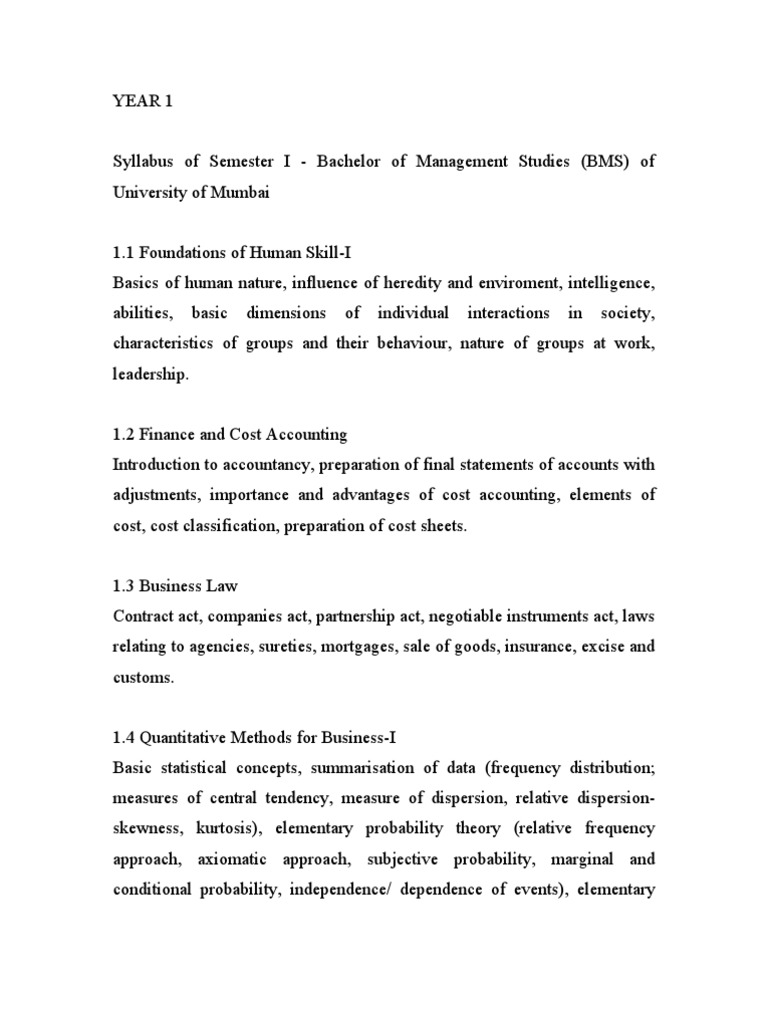 YEAR 1

Syllabus of Semester I - Bachelor of Management Studies (BMS) of University of Mumbai

1.1 Foundations of Human Skill-I
Basics of human nature, influence of heredity and enviroment, intelligence, abilities, basic dimensions of individual interactions in society, characteristics of groups and their behaviour, nature of groups at work, leadership.

1.2 Finance and Cost Accounting
Introduction to accountancy, preparation of final statements of accounts with adjustments, importance and advantages of cost accounting, elements of cost, cost classification, preparation of cost sheets.

1.3 Business Law
Contract act, companies act, partnership act, negotiable instruments act, laws relating to agencies, sureties, mortgages, sale of goods, insurance, excise and customs.

1.4 Quantitative Methods for Business-I
Basic statistical concepts, summarisation of data (frequency distribution; measures of central tendency, measure of dispersion, relative dispersion-skewness, kurtosis), elementary probability theory (relative frequency approach, axiomatic approach, subjective probability, marginal and conditional probability, independence/ dependence of events), elementary